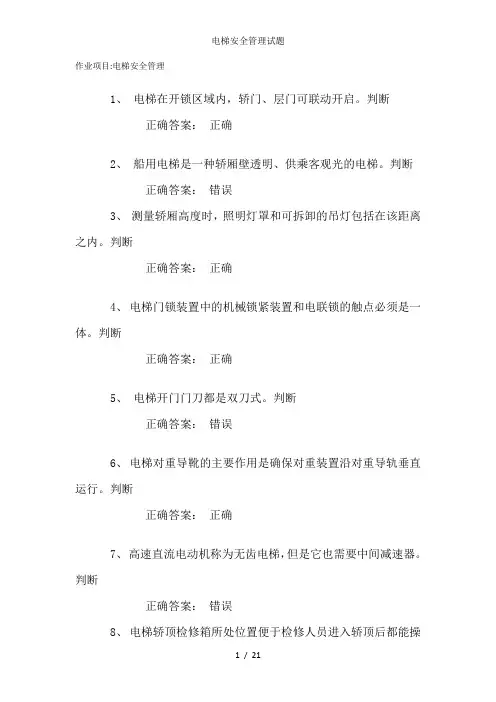 电梯安全管理试题

作业项目:电梯安全管理

1、 电梯在开锁区域内，轿门、层门可联动开启。判断

正确答案： 正确

2、 船用电梯是一种轿厢壁透明、供乘客观光的电梯。判断

正确答案： 错误

3、 测量轿厢高度时，照明灯罩和可拆卸的吊灯包括在该距离之内。判断

正确答案： 正确

4、电梯门锁装置中的机械锁紧装置和电联锁的触点必须是一体。判断

正确答案： 正确

5、 电梯开门门刀都是双刀式。判断

正确答案： 错误

6、电梯对重导靴的主要作用是确保对重装置沿对重导轨垂直运行。判断

正确答案： 正确

7、高速直流电动机称为无齿电梯，但是它也需要中间减速器。判断

正确答案： 错误

8、 电梯轿顶检修箱所处位置便于检修人员进入轿顶后都能操

1 / 21